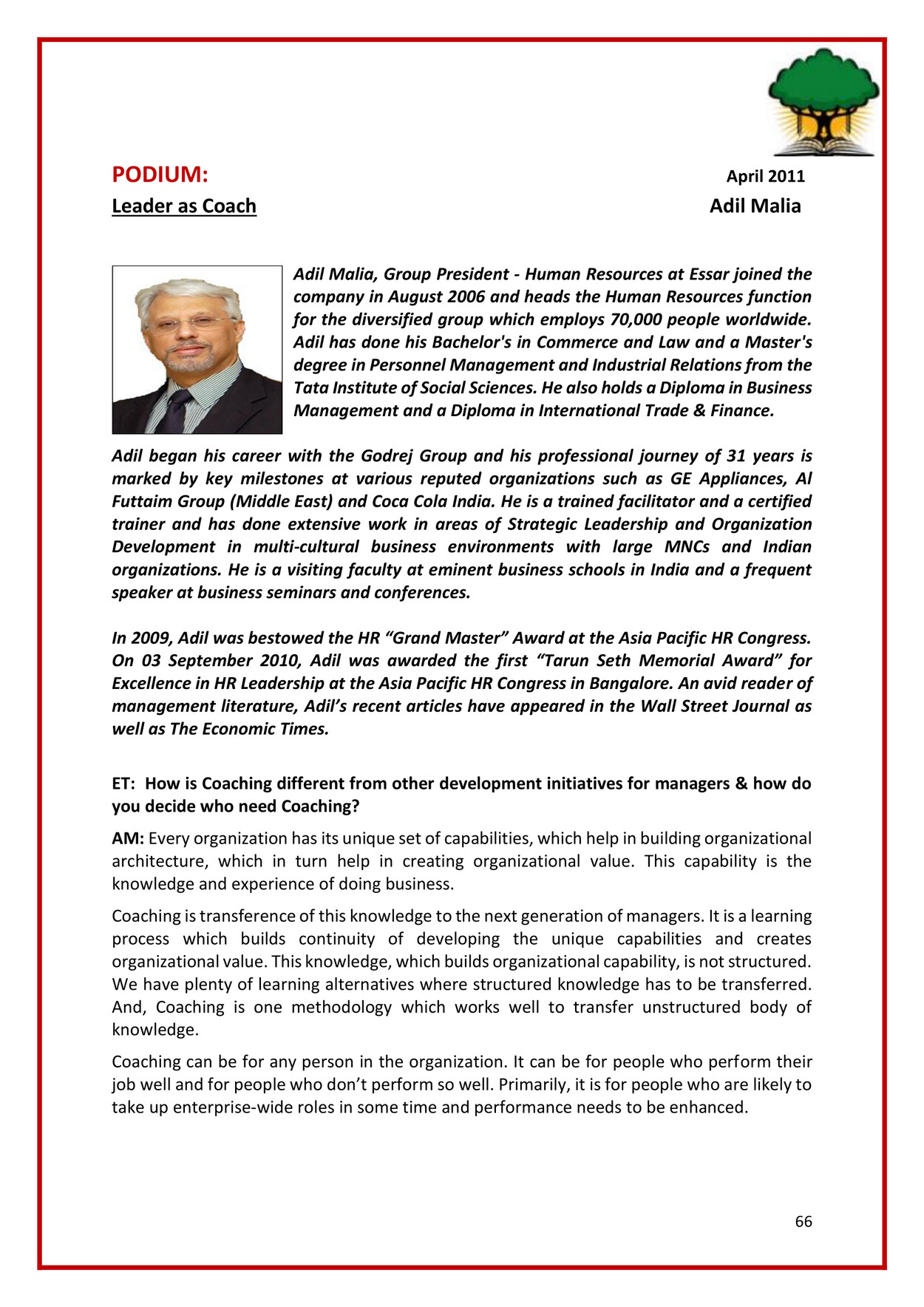 PODIUM:

April 2011

Leader as Coach

Adil Malia

Adil Malia, Group President - Human Resources at Essar joined the company in August 2006 and heads the Human Resources function for the diversified group which employs 70,000 people worldwide. Adil has done his Bachelor's in Commerce and Law and a Master's degree in Personnel Management and Industrial Relations from the Tata Institute of Social Sciences. He also holds a Diploma in Business Management and a Diploma in International Trade & Finance.

Adil began his career with the Godrej Group and his professional journey of 31 years is marked by key milestones at various reputed organizations such as GE Appliances, Al Futtaim Group (Middle East) and Coca Cola India. He is a trained facilitator and a certified trainer and has done extensive work in areas of Strategic Leadership and Organization Development in multi-cultural business environments with large MNCs and Indian organizations. He is a visiting faculty at eminent business schools in India and a frequent speaker at business seminars and conferences.

In 2009, Adil was bestowed the HR “Grand Master” Award at the Asia Pacific HR Congress. On 03 September 2010, Adil was awarded the first “Tarun Seth Memorial Award” for Excellence in HR Leadership at the Asia Pacific HR Congress in Bangalore. An avid reader of management literature, Adil’s recent articles have appeared in the Wall Street Journal as well as The Economic Times.

ET: How is Coaching different from other development initiatives for managers & how do you decide who need Coaching?

AM: Every organization has its unique set of capabilities, which help in building organizational architecture, which in turn help in creating organizational value. This capability is the knowledge and experience of doing business.

Coaching is transference of this knowledge to the next generation of managers. It is a learning process which builds continuity of developing the unique capabilities and creates organizational value. This knowledge, which builds organizational capability, is not structured. We have plenty of learning alternatives where structured knowledge has to be transferred. And, Coaching is one methodology which works well to transfer unstructured body of knowledge.

Coaching can be for any person in the organization. It can be for people who perform their job well and for people who don’t perform so well. Primarily, it is for people who are likely to take up enterprise-wide roles in some time and performance needs to be enhanced.

66